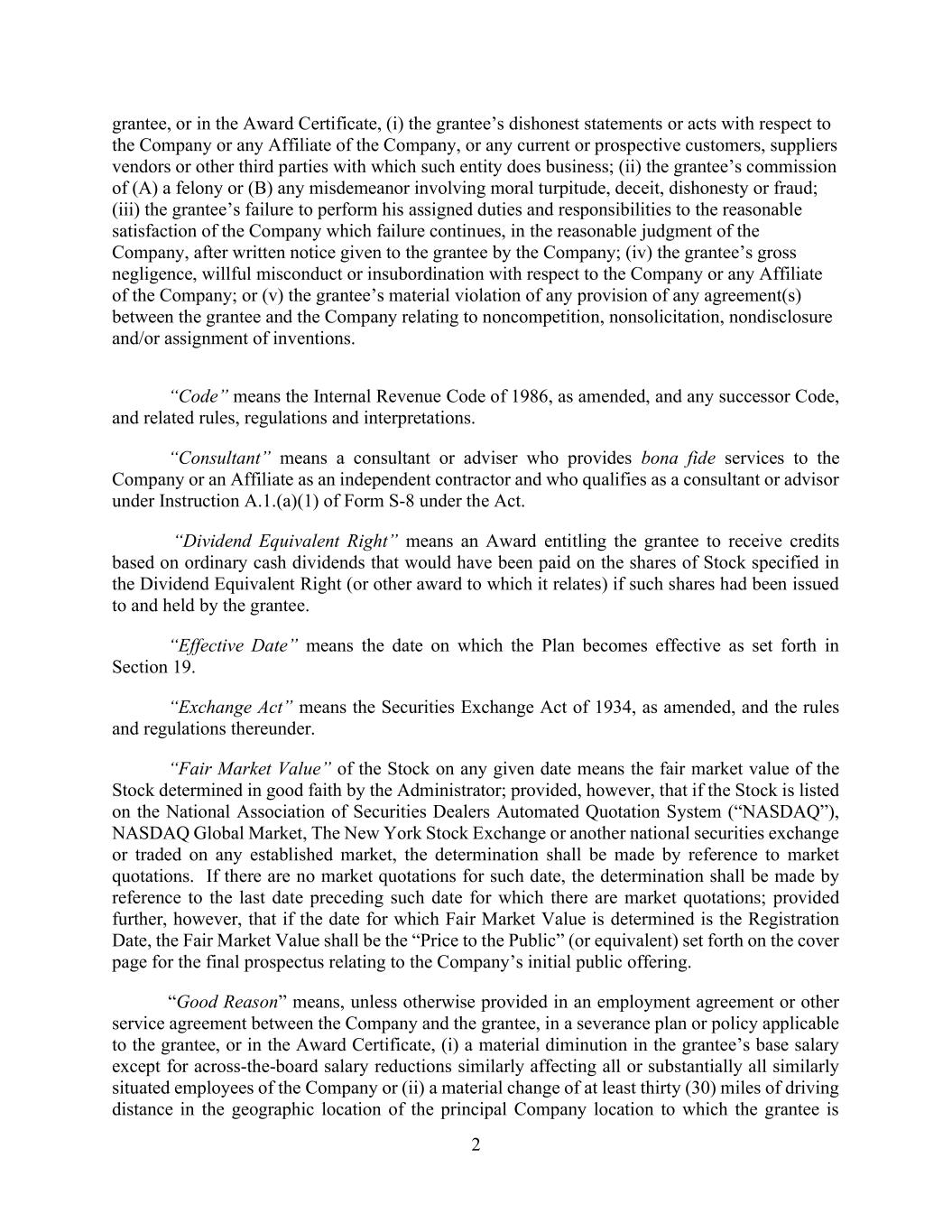 grantee, or in the Award Certificate, (i) the grantee’s dishonest statements or acts with respect to the Company or any Affiliate of the Company, or any current or prospective customers, suppliers vendors or other third parties with which such entity does business; (ii) the grantee’s commission of (A) a felony or (B) any misdemeanor involving moral turpitude, deceit, dishonesty or fraud; (iii) the grantee’s failure to perform his assigned duties and responsibilities to the reasonable satisfaction of the Company which failure continues, in the reasonable judgment of the Company, after written notice given to the grantee by the Company; (iv) the grantee’s gross negligence, willful misconduct or insubordination with respect to the Company or any Affiliate of the Company; or (v) the grantee’s material violation of any provision of any agreement(s) between the grantee and the Company relating to noncompetition, nonsolicitation, nondisclosure and/or assignment of inventions.

“Code” means the Internal Revenue Code of 1986, as amended, and any successor Code, and related rules, regulations and interpretations.

“Consultant” means a consultant or adviser who provides bona fide services to the Company or an Affiliate as an independent contractor and who qualifies as a consultant or advisor under Instruction A.1.(a)(1) of Form S-8 under the Act.

“Dividend Equivalent Right” means an Award entitling the grantee to receive credits based on ordinary cash dividends that would have been paid on the shares of Stock specified in the Dividend Equivalent Right (or other award to which it relates) if such shares had been issued to and held by the grantee.

“Effective Date” means the date on which the Plan becomes effective as set forth in Section 19.

“Exchange Act” means the Securities Exchange Act of 1934, as amended, and the rules and regulations thereunder.

“Fair Market Value” of the Stock on any given date means the fair market value of the Stock determined in good faith by the Administrator; provided, however, that if the Stock is listed on the National Association of Securities Dealers Automated Quotation System (“NASDAQ”), NASDAQ Global Market, The New York Stock Exchange or another national securities exchange or traded on any established market, the determination shall be made by reference to market quotations. If there are no market quotations for such date, the determination shall be made by reference to the last date preceding such date for which there are market quotations; provided further, however, that if the date for which Fair Market Value is determined is the Registration Date, the Fair Market Value shall be the “Price to the Public” (or equivalent) set forth on the cover page for the final prospectus relating to the Company’s initial public offering.

“Good Reason” means, unless otherwise provided in an employment agreement or other service agreement between the Company and the grantee, in a severance plan or policy applicable to the grantee, or in the Award Certificate, (i) a material diminution in the grantee’s base salary except for across-the-board salary reductions similarly affecting all or substantially all similarly situated employees of the Company or (ii) a material change of at least thirty (30) miles of driving distance in the geographic location of the principal Company location to which the grantee is

2